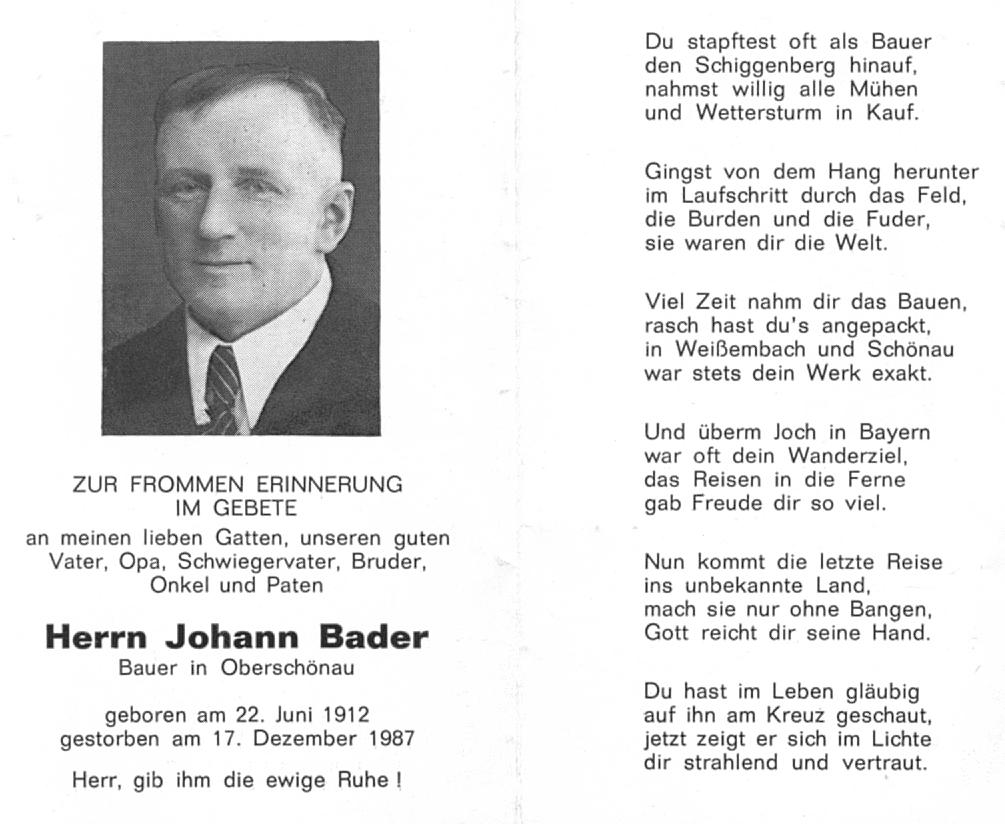 ZUR FROMMEN ERINNERUNG
IM GEBETE
an meinen lieben Gatten, unseren guten Vater, Opa, Schwiegervater, Bruder, Onkel und Paten

Herrn Johann Bader
Bauer in Oberschönau

geboren am 22. Juni 1912
gestorben am 17. Dezember 1987

Herr, gib ihm die ewige Ruhe!

Du stapftest oft als Bauer
den Schiggenberg hinauf,
nahmst willig alle Mühen
und Wettersturm in Kauf.

Gingst von dem Hang herunter
im Laufschritt durch das Feld,
die Burden und die Fuder,
sie waren dir die Welt.

Viel Zeit nahm dir das Bauen,
rasch hast du's angepackt,
in Weißembach und Schönau
war stets dein Werk exakt.

Und überm Joch in Bayern
war oft dein Wanderziel,
das Reisen in die Ferne
gab Freude dir so viel.

Nun kommt die letzte Reise
ins unbekannte Land,
mach sie nur ohne Bangen,
Gott reicht dir seine Hand.

Du hast im Leben gläubig
auf ihn am Kreuz geschaut,
jetzt zeigt er sich im Lichte
dir strahlend und vertraut.